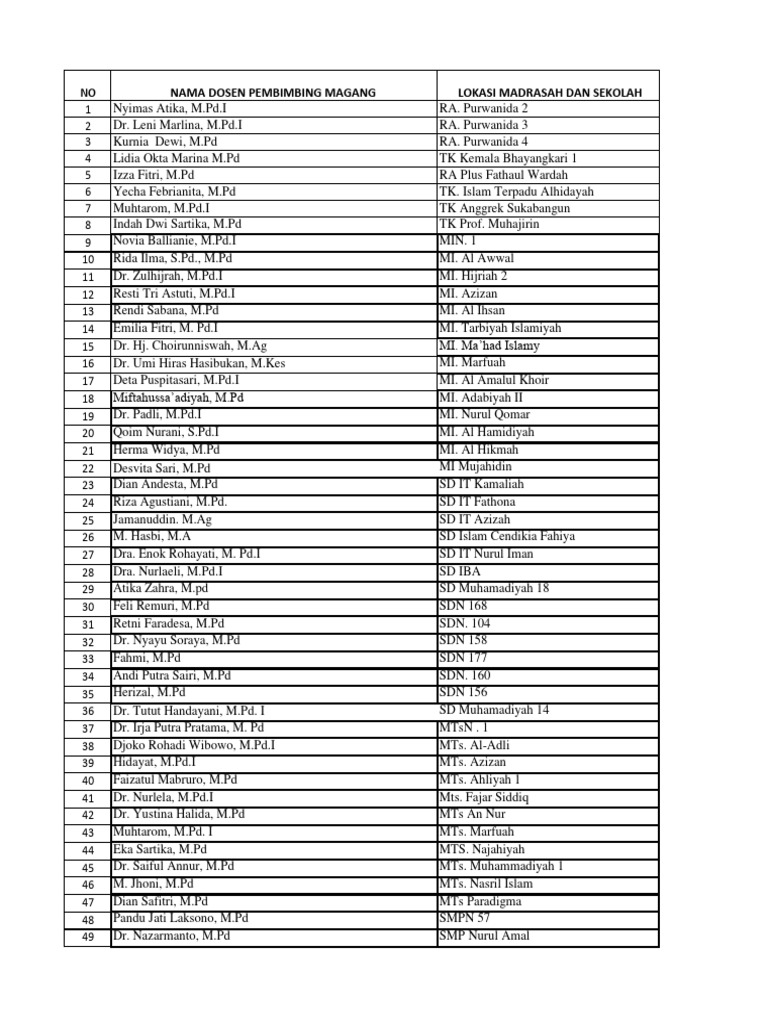 | NO | NAMA DOSEN PEMBIMBING MAGANG | LOKASI MADRASAH DAN SEKOLAH |
|---|---|---|
| 1 | Nyimas Atika, M.Pd.I | RA. Purwanida 2 |
| 2 | Dr. Leni Marlina, M.Pd.I | RA. Purwanida 3 |
| 3 | Kurnia Dewi, M.Pd | RA. Purwanida 4 |
| 4 | Lidia Okta Marina M.Pd | TK Kemala Bhayangkari 1 |
| 5 | Izza Fitri, M.Pd | RA Plus Fathaul Wardah |
| 6 | Yecha Febrianita, M.Pd | TK. Islam Terpadu Alhidayah |
| 7 | Muhtarom, M.Pd.I | TK Anggrek Sukabangun |
| 8 | Indah Dwi Sartika, M.Pd | TK Prof. Muhajirin |
| 9 | Novia Ballianie, M.Pd.I | MIN. 1 |
| 10 | Rida Ilma, S.Pd., M.Pd | MI. Al Awwal |
| 11 | Dr. Zulhijrah, M.Pd.I | MI. Hijriah 2 |
| 12 | Resti Tri Astuti, M.Pd.I | MI. Azizan |
| 13 | Rendi Sabana, M.Pd | MI. Al Ihsan |
| 14 | Emilia Fitri, M. Pd.I | MI. Tarbiyah Islamiyah |
| 15 | Dr. Hj. Choirunniswah, M.Ag | MI. Ma'had Islamy |
| 16 | Dr. Umi Hiras Hasibukan, M.Kes | MI. Marfuah |
| 17 | Deta Puspitasari, M.Pd.I | MI. Al Amalul Khoir |
| 18 | Miftahussa'adiyah, M.Pd | MI. Adabiyah II |
| 19 | Dr. Padli, M.Pd.I | MI. Nurul Qomar |
| 20 | Qoim Nurani, S.Pd.I | MI. Al Hamidiyah |
| 21 | Herma Widya, M.Pd | MI. Al Hikmah |
| 22 | Desvita Sari, M.Pd | MI Mujahidin |
| 23 | Dian Andesta, M.Pd | SD IT Kamaliah |
| 24 | Riza Agustiani, M.Pd. | SD IT Fathona |
| 25 | Jamanuddin. M.Ag | SD IT Azizah |
| 26 | M. Hasbi, M.A | SD Islam Cendikia Fahiya |
| 27 | Dra. Enok Rohayati, M. Pd.I | SD IT Nurul Iman |
| 28 | Dra. Nurlaeli, M.Pd.I | SD IBA |
| 29 | Atika Zahra, M.pd | SD Muhamadiyah 18 |
| 30 | Feli Remuri, M.Pd | SDN 168 |
| 31 | Retni Faradesa, M.Pd | SDN. 104 |
| 32 | Dr. Nyayu Soraya, M.Pd | SDN 158 |
| 33 | Fahmi, M.Pd | SDN 177 |
| 34 | Andi Putra Sairi, M.Pd | SDN. 160 |
| 35 | Herizal, M.Pd | SDN 156 |
| 36 | Dr. Tutut Handayani, M.Pd. I | SD Muhamadiyah 14 |
| 37 | Dr. Irja Putra Pratama, M. Pd | MTsN . 1 |
| 38 | Djoko Rohadi Wibowo, M.Pd.I | MTs. Al-Adli |
| 39 | Hidayat, M.Pd.I | MTs. Azizan |
| 40 | Faizatul Mabruro, M.Pd | MTs. Ahliyah 1 |
| 41 | Dr. Nurlela, M.Pd.I | Mts. Fajar Siddiq |
| 42 | Dr. Yustina Halida, M.Pd | MTs An Nur |
| 43 | Muhtarom, M.Pd. I | MTs. Marfuah |
| 44 | Eka Sartika, M.Pd | MTS. Najahiyah |
| 45 | Dr. Saiful Annur, M.Pd | MTs. Muhammadiyah 1 |
| 46 | M. Jhoni, M.Pd | MTs. Nasril Islam |
| 47 | Dian Safitri, M.Pd | MTs Paradigma |
| 48 | Pandu Jati Laksono, M.Pd | SMPN 57 |
| 49 | Dr. Nazarmanto, M.Pd | SMP Nurul Amal |